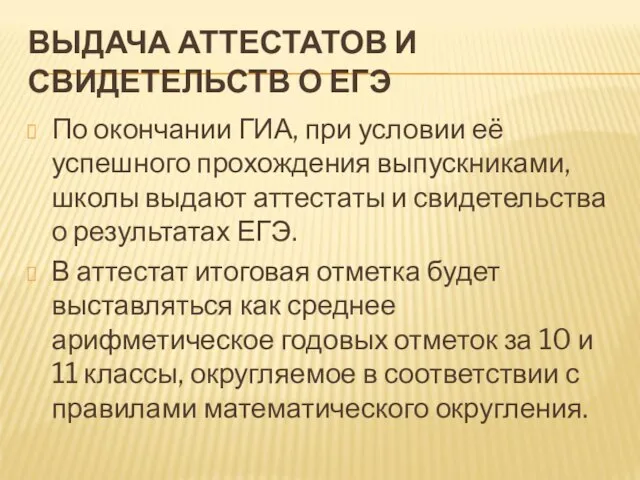 ВЫДАЧА АТТЕСТАТОВ И СВИДЕТЕЛЬСТВ О ЕГЭ

По окончании ГИА, при условии её успешного прохождения выпускниками, школы выдают аттестаты и свидетельства о результатах ЕГЭ.

В аттестат итоговая отметка будет выставляться как среднее арифметическое годовых отметок за 10 и 11 классы, округляемое в соответствии с правилами математического округления.